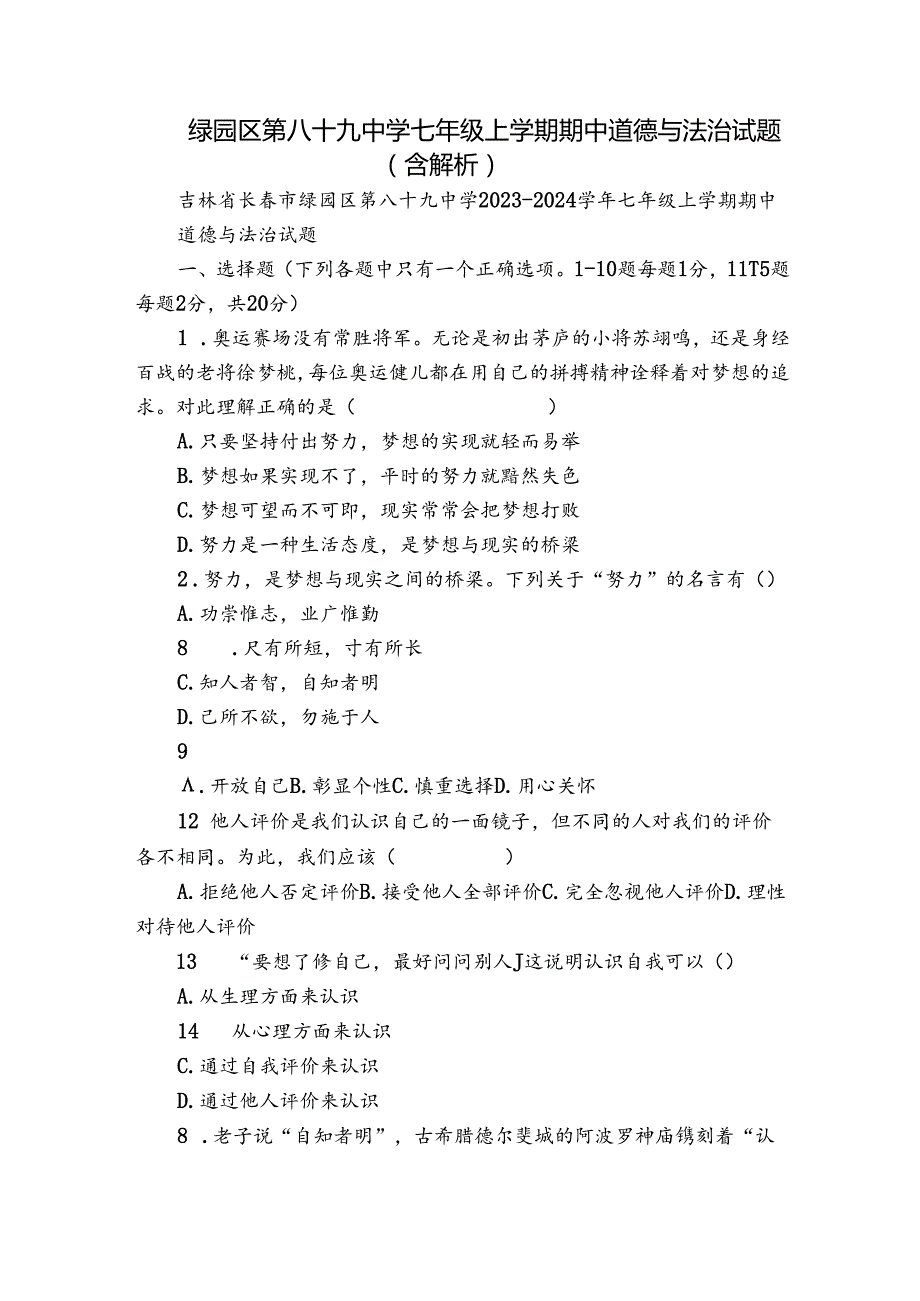 绿园区第八十九中学七年级上学期期中道德与法治试题（含解析）

吉林省长春市绿园区第八十九中学2023-2024学年七年级上学期期中道德与法治试题

一、选择题（下列各题中只有一个正确选项。1-10题每题1分，11T5题每题2分，共20分）

1．奥运赛场没有常胜将军。无论是初出茅庐的小将苏翊鸣，还是身经百战的老将徐梦桃，每位奥运健儿都在用自己的拼搏精神诠释着对梦想的追求。对此理解正确的是（　　　　　　）

A.只要坚持付出努力，梦想的实现就轻而易举

B.梦想如果实现不了，平时的努力就黯然失色

C.梦想可望而不可即，现实常常会把梦想打败

D.努力是一种生活态度，是梦想与现实的桥梁

2．努力，是梦想与现实之间的桥梁。下列关于“努力”的名言有（）

A.功崇惟志，业广惟勤

8　．尺有所短，寸有所长

C.知人者智，自知者明

D.己所不欲，勿施于人

9

A．开放自己B.彰显个性C.慎重选择D.用心关怀

12 他人评价是我们认识自己的一面镜子，但不同的人对我们的评价各不相同。为此，我们应该（　　　　）

A.拒绝他人否定评价B.接受他人全部评价C.完全忽视他人评价D.理性对待他人评价

13　“要想了修自己，最好问问别人J这说明认识自我可以（）

A.从生理方面来认识

14　从心理方面来认识

C.通过自我评价来认识

D.通过他人评价来认识

8．老子说“自知者明”，古希腊德尔斐城的阿波罗神庙镌刻着“认